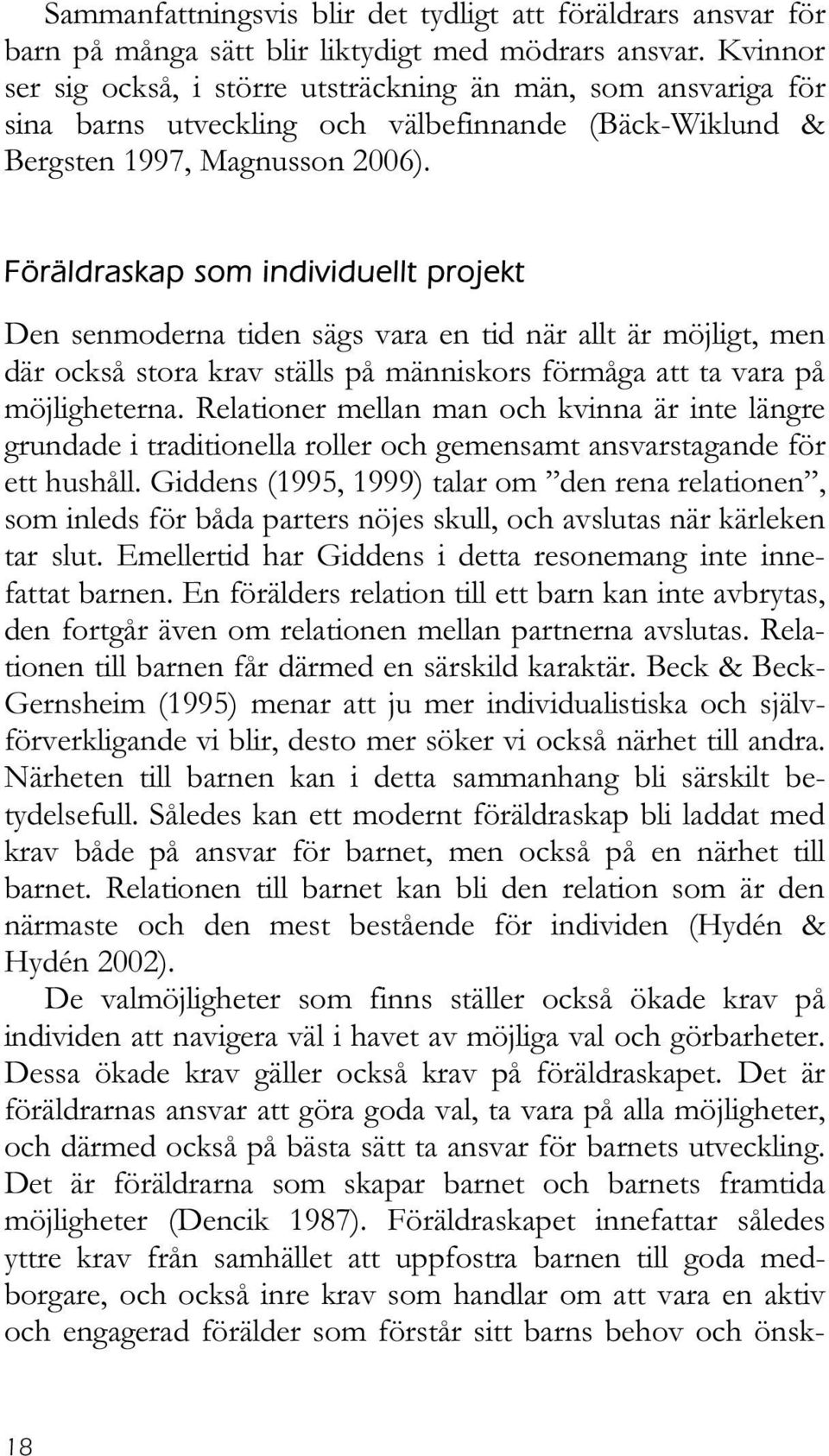 Sammanfattningsvis blir det tydligt att föräldrars ansvar för barn på många sätt blir liktydigt med mödrars ansvar. Kvinnor ser sig också, i större utsträckning än män, som ansvariga för sina barns utveckling och välbefinnande (Bäck-Wiklund & Bergsten 1997, Magnusson 2006).

Föräldraskap som individuellt projekt

Den senmoderna tiden sägs vara en tid när allt är möjligt, men där också stora krav ställs på människors förmåga att ta vara på möjligheterna. Relationer mellan man och kvinna är inte längre grundade i traditionella roller och gemensamt ansvarstagande för ett hushåll. Giddens (1995, 1999) talar om ”den rena relationen”, som inleds för båda parters nöjes skull, och avslutas när kärleken tar slut. Emellertid har Giddens i detta resonemang inte innefattat barnen. En förälders relation till ett barn kan inte avbrytas, den fortgår även om relationen mellan partnerna avslutas. Relationen till barnen får därmed en särskild karaktär. Beck & Beck-Gernsheim (1995) menar att ju mer individualistiska och självförverkligande vi blir, desto mer söker vi också närhet till andra. Närheten till barnen kan i detta sammanhang bli särskilt betydelsefull. Således kan ett modernt föräldraskap bli laddat med krav både på ansvar för barnet, men också på en närhet till barnet. Relationen till barnet kan bli den relation som är den närmaste och den mest bestående för individen (Hydén & Hydén 2002).

De valmöjligheter som finns ställer också ökade krav på individen att navigera väl i havet av möjliga val och görbarheter. Dessa ökade krav gäller också krav på föräldraskapet. Det är föräldrarnas ansvar att göra goda val, ta vara på alla möjligheter, och därmed också på bästa sätt ta ansvar för barnets utveckling. Det är föräldrarna som skapar barnet och barnets framtida möjligheter (Dencik 1987). Föräldraskapet innefattar således yttre krav från samhället att uppfostra barnen till goda medborgare, och också inre krav som handlar om att vara en aktiv och engagerad förälder som förstår sitt barns behov och önsk-

18